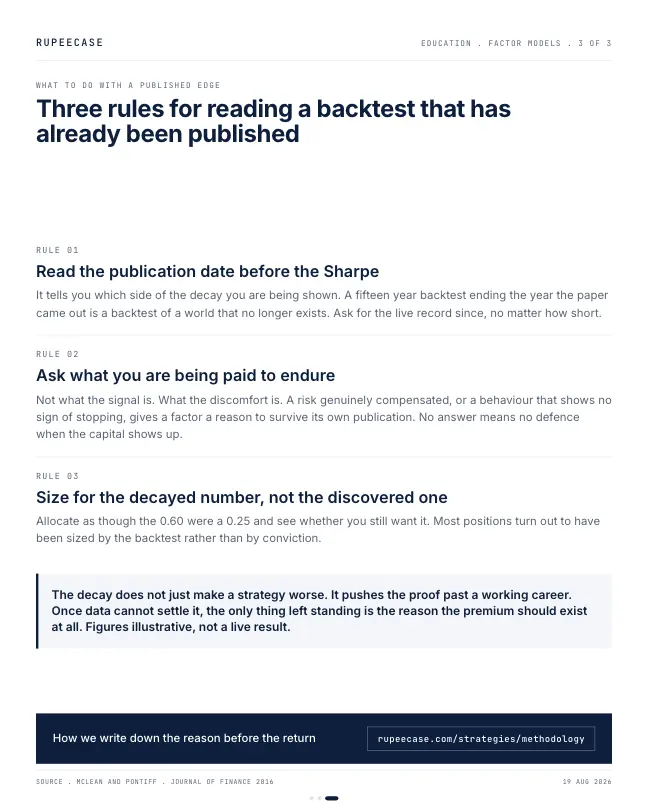 RUPEECASE

EDUCATION . FACTOR MODELS . 3 OF 3

WHAT TO DO WITH A PUBLISHED EDGE

Three rules for reading a backtest that has already been published

RULE 01

Read the publication date before the Sharpe

It tells you which side of the decay you are being shown. A fifteen year backtest ending the year the paper came out is a backtest of a world that no longer exists. Ask for the live record since, no matter how short.

RULE 02

Ask what you are being paid to endure

Not what the signal is. What the discomfort is. A risk genuinely compensated, or a behaviour that shows no sign of stopping, gives a factor a reason to survive its own publication. No answer means no defence when the capital shows up.

RULE 03

Size for the decayed number, not the discovered one

Allocate as though the 0.60 were a 0.25 and see whether you still want it. Most positions turn out to have been sized by the backtest rather than by conviction.

The decay does not just make a strategy worse. It pushes the proof past a working career. Once data cannot settle it, the only thing left standing is the reason the premium should exist at all. Figures illustrative, not a live result.

How we write down the reason before the return

rupeecase.com/strategies/methodology

SOURCE . MCLEAN AND PONTIFF . JOURNAL OF FINANCE 2016

19 AUG 2026